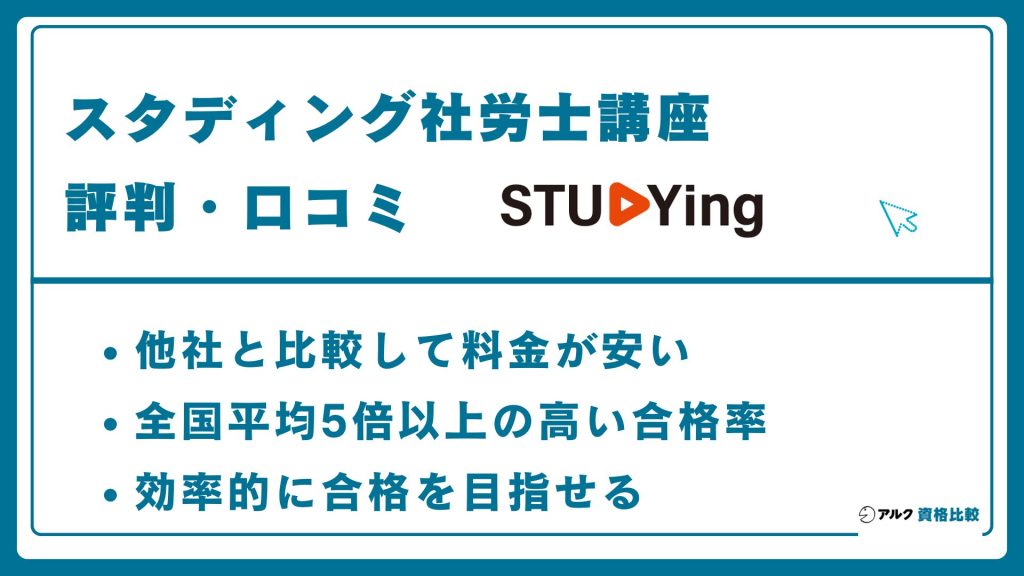 スタディング社労士講座
評判・口コミ

STUDYing

• 他社と比較して料金が安い
• 全国平均5倍以上の高い合格率
• 効率的に合格を目指せる

アルク 資格比較